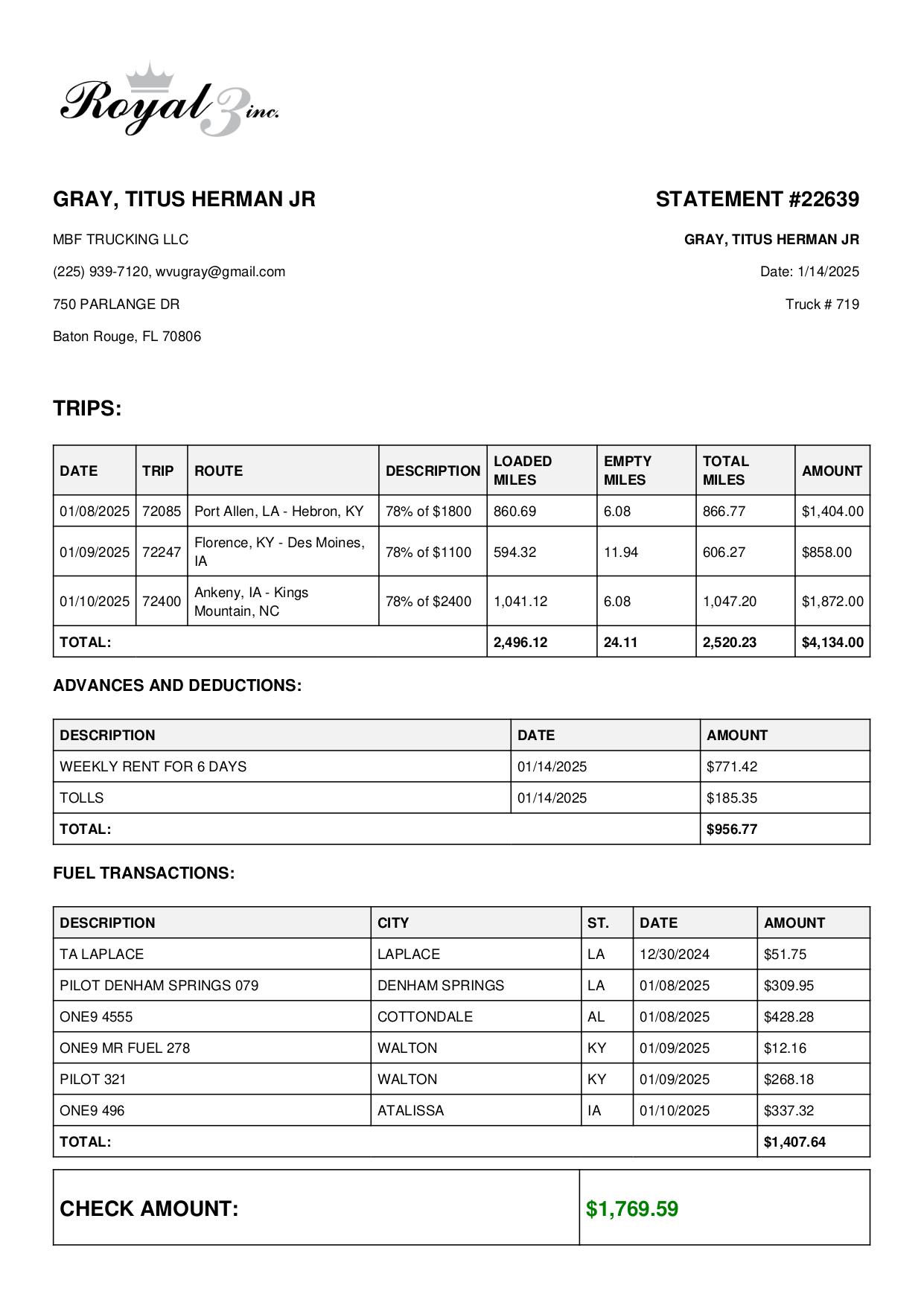 Royal 3 inc.

GRAY, TITUS HERMAN JR

MBF TRUCKING LLC

(225) 939-7120, wvugray@gmail.com

750 PARLANGE DR

Baton Rouge, FL 70806

STATEMENT #22639

GRAY, TITUS HERMAN JR

Date: 1/14/2025

Truck # 719

TRIPS:

| DATE | TRIP | ROUTE | DESCRIPTION | LOADED MILES | EMPTY MILES | TOTAL MILES | AMOUNT |
|---|---|---|---|---|---|---|---|
| 01/08/2025 | 72085 | Port Allen, LA - Hebron, KY | 78% of $1800 | 860.69 | 6.08 | 866.77 | $1,404.00 |
| 01/09/2025 | 72247 | Florence, KY - Des Moines, IA | 78% of $1100 | 594.32 | 11.94 | 606.27 | $858.00 |
| 01/10/2025 | 72400 | Ankeny, IA - Kings Mountain, NC | 78% of $2400 | 1,041.12 | 6.08 | 1,047.20 | $1,872.00 |
| TOTAL: | | | | 2,496.12 | 24.11 | 2,520.23 | $4,134.00 |

ADVANCES AND DEDUCTIONS:

| DESCRIPTION | DATE | AMOUNT |
|---|---|---|
| WEEKLY RENT FOR 6 DAYS | 01/14/2025 | $771.42 |
| TOLLS | 01/14/2025 | $185.35 |
| TOTAL: | | $956.77 |

FUEL TRANSACTIONS:

| DESCRIPTION | CITY | ST. | DATE | AMOUNT |
|---|---|---|---|---|
| TA LAPLACE | LAPLACE | LA | 12/30/2024 | $51.75 |
| PILOT DENHAM SPRINGS 079 | DENHAM SPRINGS | LA | 01/08/2025 | $309.95 |
| ONE9 4555 | COTTONDALE | AL | 01/08/2025 | $428.28 |
| ONE9 MR FUEL 278 | WALTON | KY | 01/09/2025 | $12.16 |
| PILOT 321 | WALTON | KY | 01/09/2025 | $268.18 |
| ONE9 496 | ATALISSA | IA | 01/10/2025 | $337.32 |
| TOTAL: | | | | $1,407.64 |

| CHECK AMOUNT: | $1,769.59 |
|---|---|